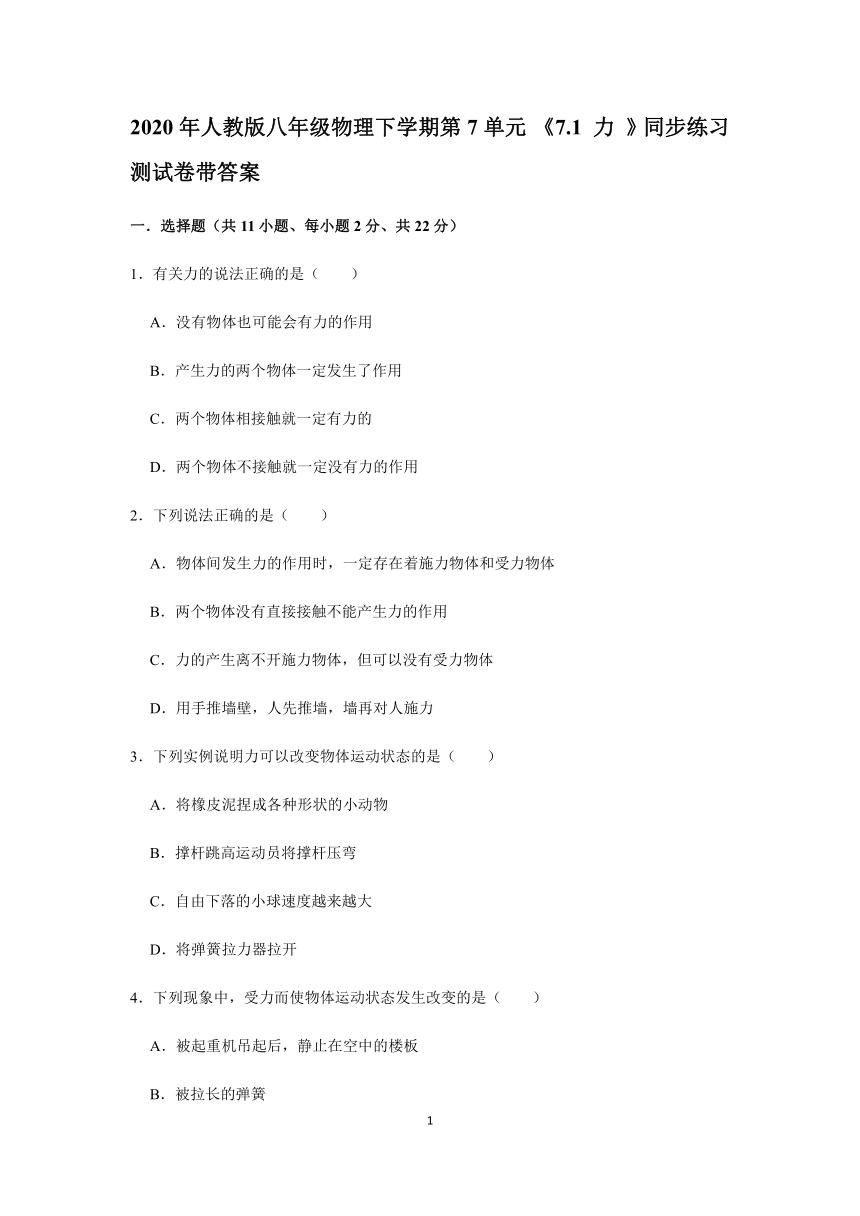 2020 年人教版八年级物理下学期第 7 单元 《7.1 力 》同步练习测试卷带答案

一．选择题（共 11 小题、每小题 2 分、共 22 分）

1．有关力的说法正确的是（　　）

A．没有物体也可能会有力的作用

B．产生力的两个物体一定发生了作用

C．两个物体相接触就一定有力的

D．两个物体不接触就一定没有力的作用

2．下列说法正确的是（　　）

A．物体间发生力的作用时，一定存在着施力物体和受力物体

B．两个物体没有直接接触不能产生力的作用

C．力的产生离不开施力物体，但可以没有受力物体

D．用手推墙壁，人先推墙，墙再对人施力

3．下列实例说明力可以改变物体运动状态的是（　　）

A．将橡皮泥捏成各种形状的小动物

B．撑杆跳高运动员将撑杆压弯

C．自由下落的小球速度越来越大

D．将弹簧拉力器拉开

4．下列现象中，受力而使物体运动状态发生改变的是（　　）

A．被起重机吊起后，静止在空中的楼板

B．被拉长的弹簧

1